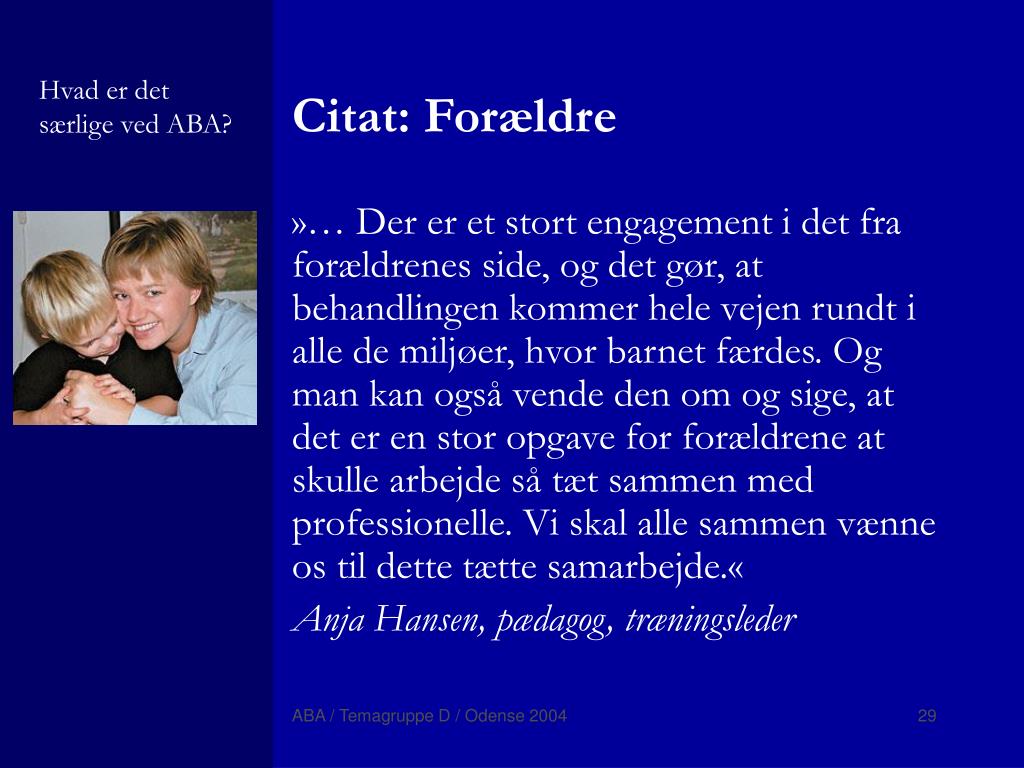 Hvad er det særlige ved ABA?

Citat: Forældre

»… Der er et stort engagement i det fra forældrenes side, og det gør, at behandlingen kommer hele vejen rundt i alle de miljøer, hvor barnet færdes. Og man kan også vende den om og sige, at det er en stor opgave for forældrene at skulle arbejde så tæt sammen med professionelle. Vi skal alle sammen vænne os til dette tætte samarbejde.«

Anja Hansen, pædagog, træningsleder

ABA / Temagruppe D / Odense 2004

29